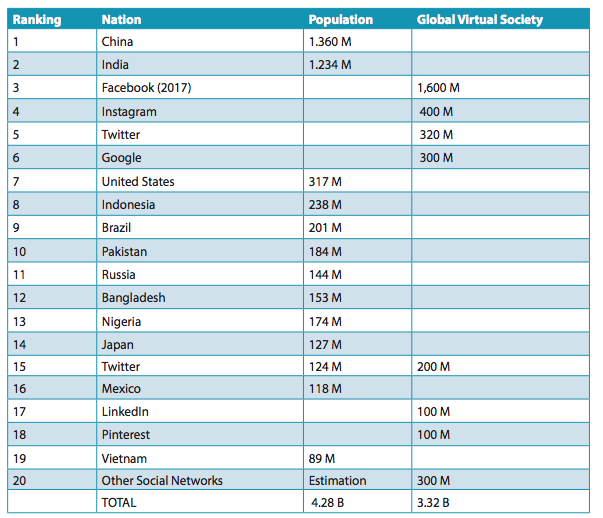 | Ranking | Nation | Population | Global Virtual Society |
|---|---|---|---|
| 1 | China | 1.360 M | |
| 2 | India | 1.234 M | |
| 3 | Facebook (2017) | | 1,600 M |
| 4 | Instagram | | 400 M |
| 5 | Twitter | | 320 M |
| 6 | Google | | 300 M |
| 7 | United States | 317 M | |
| 8 | Indonesia | 238 M | |
| 9 | Brazil | 201 M | |
| 10 | Pakistan | 184 M | |
| 11 | Russia | 144 M | |
| 12 | Bangladesh | 153 M | |
| 13 | Nigeria | 174 M | |
| 14 | Japan | 127 M | |
| 15 | Twitter | 124 M | 200 M |
| 16 | Mexico | 118 M | |
| 17 | LinkedIn | | 100 M |
| 18 | Pinterest | | 100 M |
| 19 | Vietnam | 89 M | |
| 20 | Other Social Networks | Estimation | 300 M |
| | TOTAL | 4.28 B | 3.32 B |